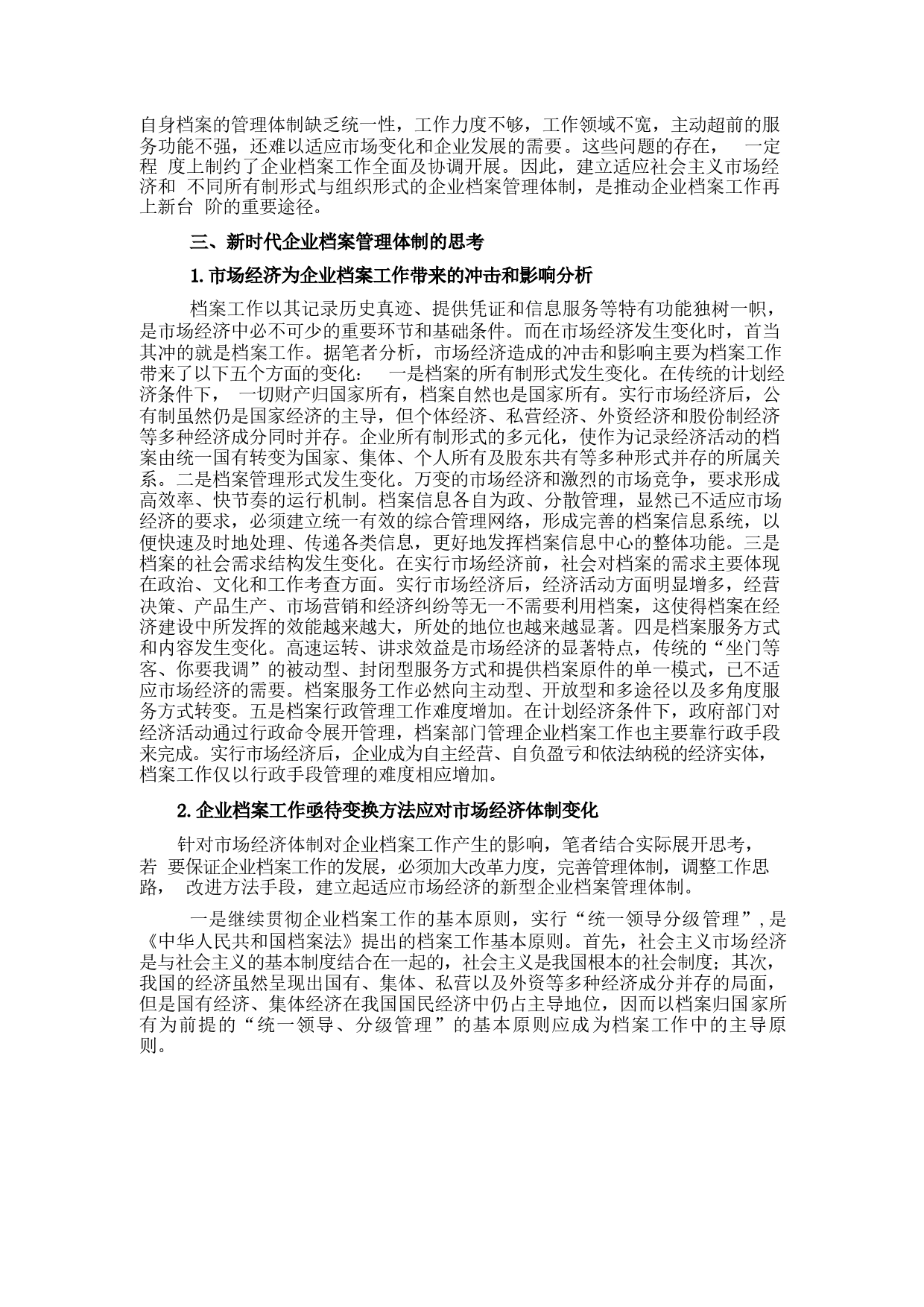 自身档案的管理体制缺乏统一性，工作力度不够，工作领域不宽，主动超前的服务功能不强，还难以适应市场变化和企业发展的需要。这些问题的存在， 一定程 度上制约了企业档案工作全面及协调开展。因此，建立适应社会主义市场经济和 不同所有制形式与组织形式的企业档案管理体制，是推动企业档案工作再上新台 阶的重要途径。

三、新时代企业档案管理体制的思考

1.市场经济为企业档案工作带来的冲击和影响分析

档案工作以其记录历史真迹、提供凭证和信息服务等特有功能独树一帜，是市场经济中必不可少的重要环节和基础条件。而在市场经济发生变化时，首当其冲的就是档案工作。据笔者分析，市场经济造成的冲击和影响主要为档案工作带来了以下五个方面的变化： 一是档案的所有制形式发生变化。在传统的计划经济条件下， 一切财产归国家所有，档案自然也是国家所有。实行市场经济后，公有制虽然仍是国家经济的主导，但个体经济、私营经济、外资经济和股份制经济等多种经济成分同时并存。企业所有制形式的多元化，使作为记录经济活动的档案由统一国有转变为国家、集体、个人所有及股东共有等多种形式并存的所属关系。二是档案管理形式发生变化。万变的市场经济和激烈的市场竞争，要求形成高效率、快节奏的运行机制。档案信息各自为政、分散管理，显然已不适应市场经济的要求，必须建立统一有效的综合管理网络，形成完善的档案信息系统，以便快速及时地处理、传递各类信息，更好地发挥档案信息中心的整体功能。三是档案的社会需求结构发生变化。在实行市场经济前，社会对档案的需求主要体现在政治、文化和工作考查方面。实行市场经济后，经济活动方面明显增多，经营决策、产品生产、市场营销和经济纠纷等无一不需要利用档案，这使得档案在经济建设中所发挥的效能越来越大，所处的地位也越来越显著。四是档案服务方式和内容发生变化。高速运转、讲求效益是市场经济的显著特点，传统的“坐门等客、你要我调”的被动型、封闭型服务方式和提供档案原件的单一模式，已不适应市场经济的需要。档案服务工作必然向主动型、开放型和多途径以及多角度服务方式转变。五是档案行政管理工作难度增加。在计划经济条件下，政府部门对经济活动通过行政命令展开管理，档案部门管理企业档案工作也主要靠行政手段来完成。实行市场经济后，企业成为自主经营、自负盈亏和依法纳税的经济实体，档案工作仅以行政手段管理的难度相应增加。

2.企业档案工作亟待变换方法应对市场经济体制变化

针对市场经济体制对企业档案工作产生的影响，笔者结合实际展开思考，若 要保证企业档案工作的发展，必须加大改革力度，完善管理体制，调整工作思路， 改进方法手段，建立起适应市场经济的新型企业档案管理体制。

一是继续贯彻企业档案工作的基本原则，实行“统一领导分级管理”，是《中华人民共和国档案法》提出的档案工作基本原则。首先，社会主义市场经济是与社会主义的基本制度结合在一起的，社会主义是我国根本的社会制度；其次，我国的经济虽然呈现出国有、集体、私营以及外资等多种经济成分并存的局面，但是国有经济、集体经济在我国国民经济中仍占主导地位，因而以档案归国家所有为前提的“统一领导、分级管理”的基本原则应成为档案工作中的主导原则。